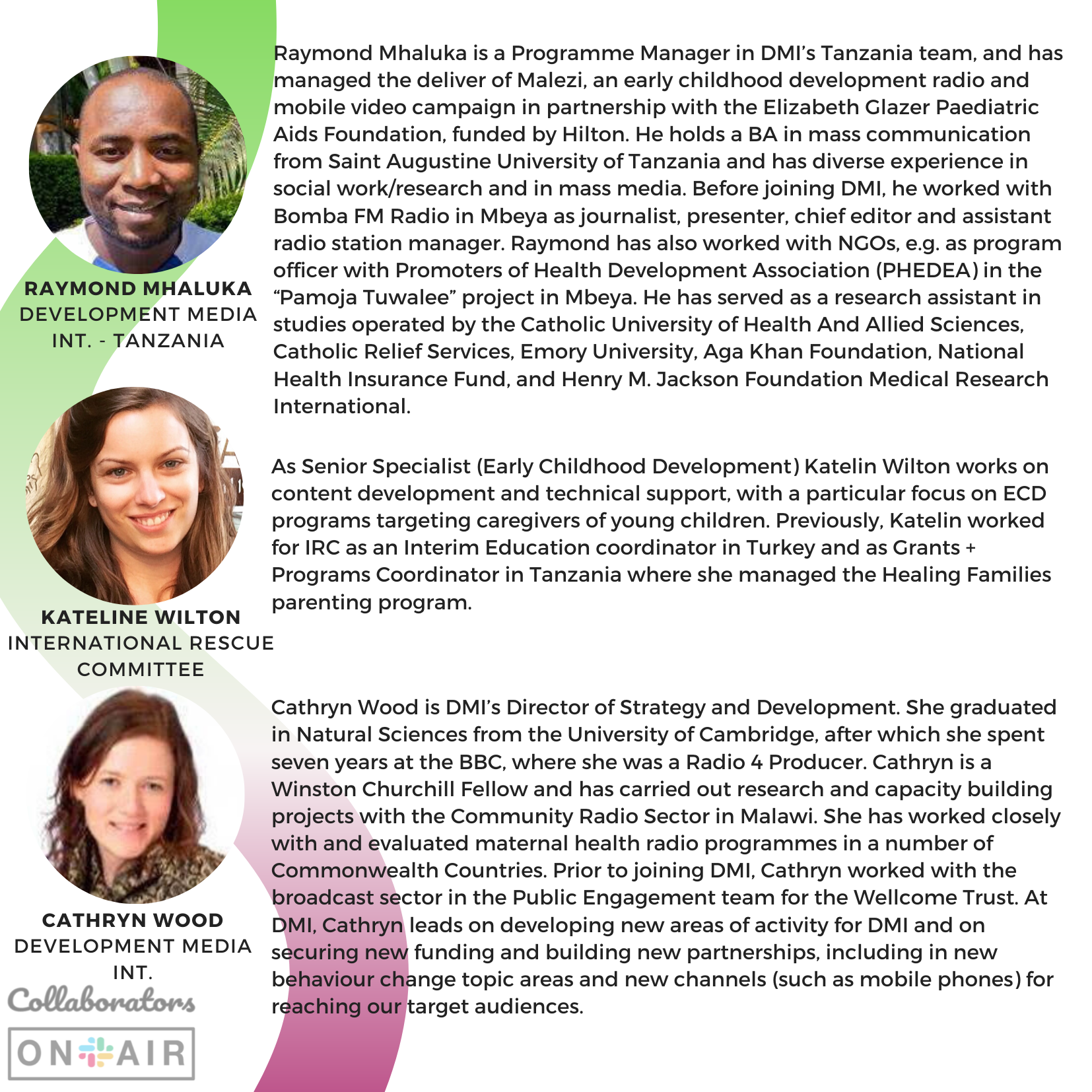 RAYMOND MHALUKA
DEVELOPMENT MEDIA INT. - TANZANIA

Raymond Mhaluka is a Programme Manager in DMI's Tanzania team, and has managed the deliver of Malezi, an early childhood development radio and mobile video campaign in partnership with the Elizabeth Glazer Paediatric Aids Foundation, funded by Hilton. He holds a BA in mass communication from Saint Augustine University of Tanzania and has diverse experience in social work/research and in mass media. Before joining DMI, he worked with Bomba FM Radio in Mbeya as journalist, presenter, chief editor and assistant radio station manager. Raymond has also worked with NGOs, e.g. as program officer with Promoters of Health Development Association (PHEDEA) in the "Pamoja Tuwalee" project in Mbeya. He has served as a research assistant in studies operated by the Catholic University of Health And Allied Sciences, Catholic Relief Services, Emory University, Aga Khan Foundation, National Health Insurance Fund, and Henry M. Jackson Foundation Medical Research International.

KATELINE WILTON
INTERNATIONAL RESCUE COMMITTEE

As Senior Specialist (Early Childhood Development) Katelin Wilton works on content development and technical support, with a particular focus on ECD programs targeting caregivers of young children. Previously, Katelin worked for IRC as an Interim Education coordinator in Turkey and as Grants + Programs Coordinator in Tanzania where she managed the Healing Families parenting program.

CATHRYN WOOD
DEVELOPMENT MEDIA INT.

Cathryn Wood is DMI's Director of Strategy and Development. She graduated in Natural Sciences from the University of Cambridge, after which she spent seven years at the BBC, where she was a Radio 4 Producer. Cathryn is a Winston Churchill Fellow and has carried out research and capacity building projects with the Community Radio Sector in Malawi. She has worked closely with and evaluated maternal health radio programmes in a number of Commonwealth Countries. Prior to joining DMI, Cathryn worked with the broadcast sector in the Public Engagement team for the Wellcome Trust. At DMI, Cathryn leads on developing new areas of activity for DMI and on securing new funding and building new partnerships, including in new behaviour change topic areas and new channels (such as mobile phones) for reaching our target audiences.

Collaborators
ON AIR